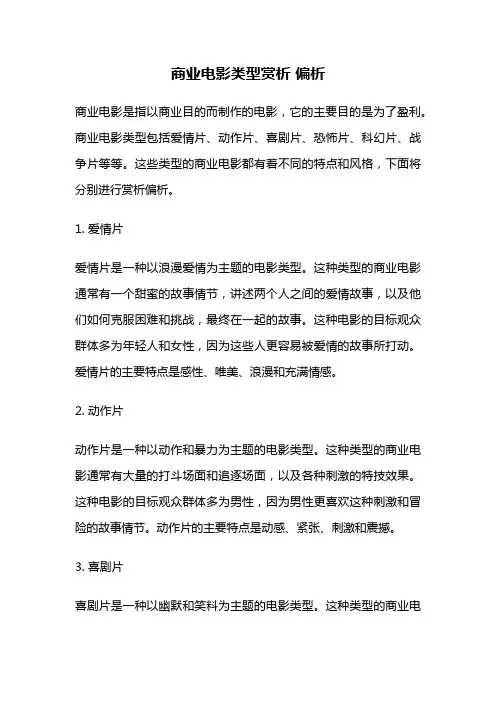 商业电影类型赏析 偏析

商业电影是指以商业目的而制作的电影，它的主要目的是为了盈利。商业电影类型包括爱情片、动作片、喜剧片、恐怖片、科幻片、战争片等等。这些类型的商业电影都有着不同的特点和风格，下面将分别进行赏析偏析。

1. 爱情片

爱情片是一种以浪漫爱情为主题的电影类型。这种类型的商业电影通常有一个甜蜜的故事情节，讲述两个人之间的爱情故事，以及他们如何克服困难和挑战，最终在一起的故事。这种电影的目标观众群体多为年轻人和女性，因为这些人更容易被爱情的故事所打动。爱情片的主要特点是感性、唯美、浪漫和充满情感。

2. 动作片

动作片是一种以动作和暴力为主题的电影类型。这种类型的商业电影通常有大量的打斗场面和追逐场面，以及各种刺激的特技效果。这种电影的目标观众群体多为男性，因为男性更喜欢这种刺激和冒险的故事情节。动作片的主要特点是动感、紧张、刺激和震撼。

3. 喜剧片

喜剧片是一种以幽默和笑料为主题的电影类型。这种类型的商业电